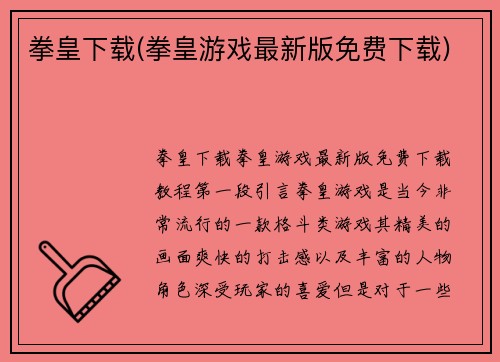 拳皇下载(拳皇游戏最新版免费下载)

拳皇下载拳皇游戏最新版免费下载教程第一段引言拳皇游戏是当今非常流行的一款格斗类游戏其精美的画面爽快的打击感以及丰富的人物角色深受玩家的喜爱但是对于一些